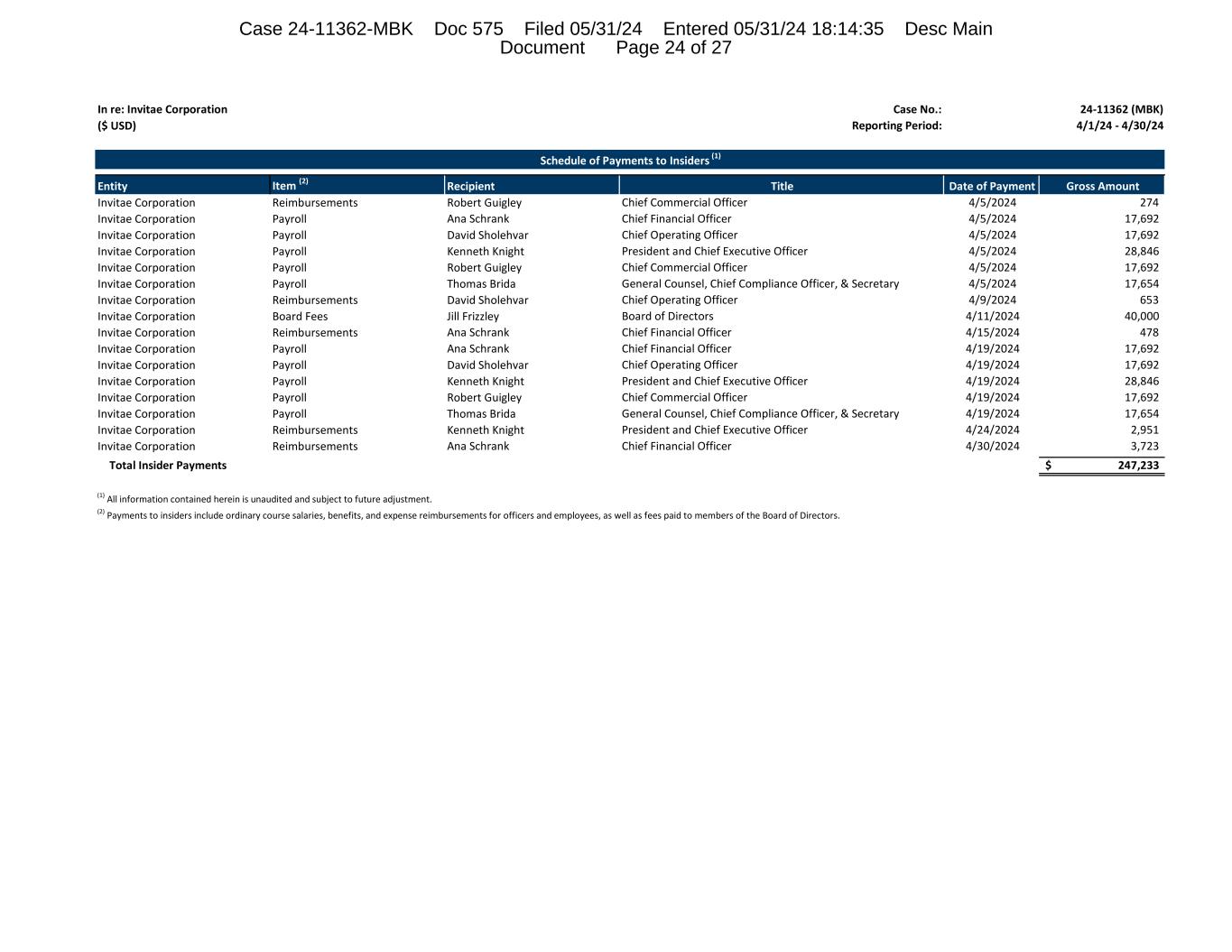 Case 24-11362-MBK Doc 575 Filed 05/31/24 Entered 05/31/24 18:14:35 Desc Main Document Page 24 of 27

In re: Invitae Corporation
($ USD)

Case No.: 24-11362 (MBK)
Reporting Period: 4/1/24 - 4/30/24

Schedule of Payments to Insiders $^{(1)}$

| Entity | Item $^{(2)}$ | Recipient | Title | Date of Payment | Gross Amount |
|---|---|---|---|---|---|
| Invitae Corporation | Reimbursements | Robert Guigley | Chief Commercial Officer | 4/5/2024 | 274 |
| Invitae Corporation | Payroll | Ana Schrank | Chief Financial Officer | 4/5/2024 | 17,692 |
| Invitae Corporation | Payroll | David Sholehvar | Chief Operating Officer | 4/5/2024 | 17,692 |
| Invitae Corporation | Payroll | Kenneth Knight | President and Chief Executive Officer | 4/5/2024 | 28,846 |
| Invitae Corporation | Payroll | Robert Guigley | Chief Commercial Officer | 4/5/2024 | 17,692 |
| Invitae Corporation | Payroll | Thomas Brida | General Counsel, Chief Compliance Officer, & Secretary | 4/5/2024 | 17,654 |
| Invitae Corporation | Reimbursements | David Sholehvar | Chief Operating Officer | 4/9/2024 | 653 |
| Invitae Corporation | Board Fees | Jill Frizzley | Board of Directors | 4/11/2024 | 40,000 |
| Invitae Corporation | Reimbursements | Ana Schrank | Chief Financial Officer | 4/15/2024 | 478 |
| Invitae Corporation | Payroll | Ana Schrank | Chief Financial Officer | 4/19/2024 | 17,692 |
| Invitae Corporation | Payroll | David Sholehvar | Chief Operating Officer | 4/19/2024 | 17,692 |
| Invitae Corporation | Payroll | Kenneth Knight | President and Chief Executive Officer | 4/19/2024 | 28,846 |
| Invitae Corporation | Payroll | Robert Guigley | Chief Commercial Officer | 4/19/2024 | 17,692 |
| Invitae Corporation | Payroll | Thomas Brida | General Counsel, Chief Compliance Officer, & Secretary | 4/19/2024 | 17,654 |
| Invitae Corporation | Reimbursements | Kenneth Knight | President and Chief Executive Officer | 4/24/2024 | 2,951 |
| Invitae Corporation | Reimbursements | Ana Schrank | Chief Financial Officer | 4/30/2024 | 3,723 |
| Total Insider Payments | | | | | $ 247,233 |

$^{(1)}$ All information contained herein is unaudited and subject to future adjustment.
$^{(2)}$ Payments to insiders include ordinary course salaries, benefits, and expense reimbursements for officers and employees, as well as fees paid to members of the Board of Directors.